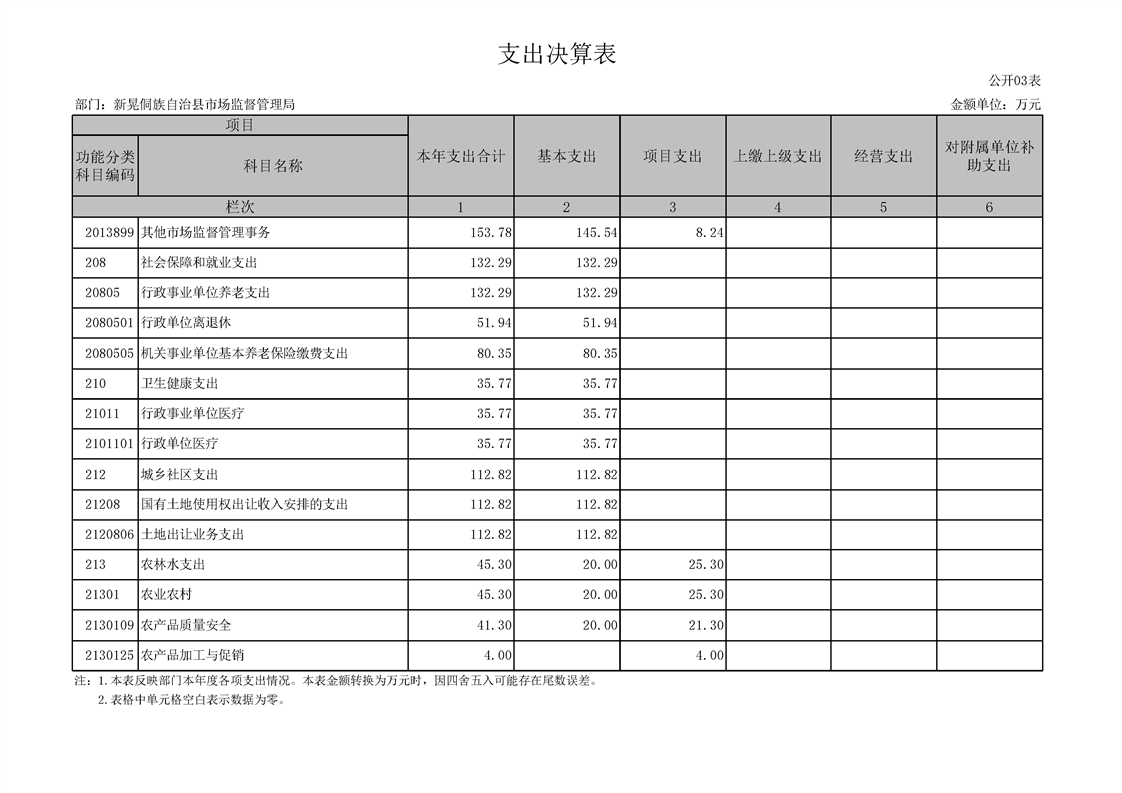 支出决算表

公开03表

部门：新晃侗族自治县市场监督管理局

金额单位：万元

| 项目 | | 本年支出合计 | 基本支出 | 项目支出 | 上缴上级支出 | 经营支出 | 对附属单位补助支出 |
|---|---|---|---|---|---|---|---|
| 功能分类科目编码 | 科目名称 | | | | | | |
| 栏次 | | 1 | 2 | 3 | 4 | 5 | 6 |
| 2013899 | 其他市场监督管理事务 | 153.78 | 145.54 | 8.24 | | | |
| 208 | 社会保障和就业支出 | 132.29 | 132.29 | | | | |
| 20805 | 行政事业单位养老支出 | 132.29 | 132.29 | | | | |
| 2080501 | 行政单位离退休 | 51.94 | 51.94 | | | | |
| 2080505 | 机关事业单位基本养老保险缴费支出 | 80.35 | 80.35 | | | | |
| 210 | 卫生健康支出 | 35.77 | 35.77 | | | | |
| 21011 | 行政事业单位医疗 | 35.77 | 35.77 | | | | |
| 2101101 | 行政单位医疗 | 35.77 | 35.77 | | | | |
| 212 | 城乡社区支出 | 112.82 | 112.82 | | | | |
| 21208 | 国有土地使用权出让收入安排的支出 | 112.82 | 112.82 | | | | |
| 2120806 | 土地出让业务支出 | 112.82 | 112.82 | | | | |
| 213 | 农林水支出 | 45.30 | 20.00 | 25.30 | | | |
| 21301 | 农业农村 | 45.30 | 20.00 | 25.30 | | | |
| 2130109 | 农产品质量安全 | 41.30 | 20.00 | 21.30 | | | |
| 2130125 | 农产品加工与促销 | 4.00 | | 4.00 | | | |

注：1.本表反映部门本年度各项支出情况。本表金额转换为万元时，因四舍五入可能存在尾数误差。
2.表格中单元格空白表示数据为零。